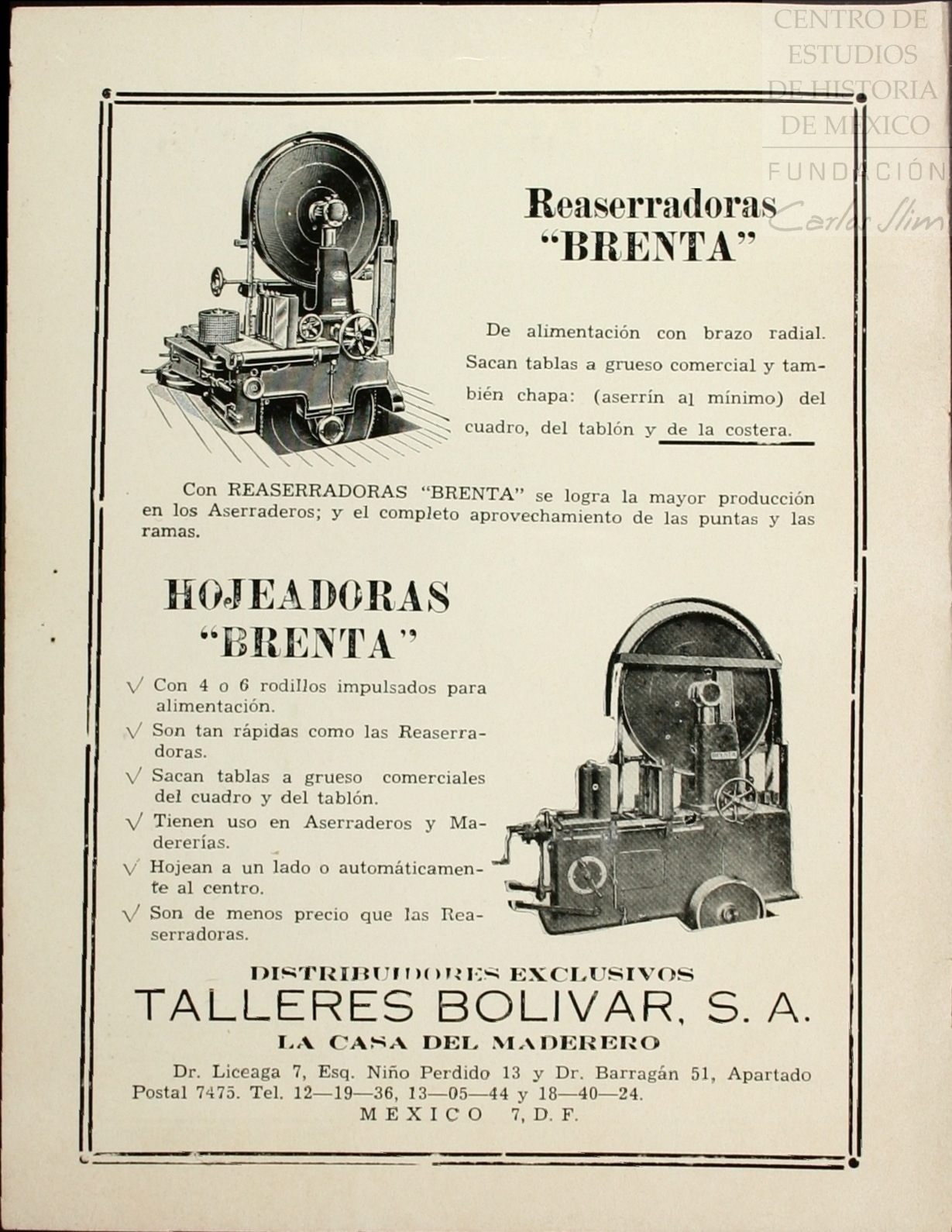 CENTRO DE ESTUDIOS DE HISTORIA DE MEXICO
FUNDACIÓN Carlos Slim

Reaserradoras "BRENTA"

De alimentación con brazo radial. Sacan tablas a grueso comercial y también chapa: (aserrín al mínimo) del cuadro, del tablón y de la costera.

Con REASERRADORAS "BRENTA" se logra la mayor producción en los Aserraderos; y el completo aprovechamiento de las puntas y las ramas.

HOJEADORAS "BRENTA"

√ Con 4 o 6 rodillos impulsados para alimentación.
√ Son tan rápidas como las Reaserradoras.
√ Sacan tablas a grueso comerciales del cuadro y del tablón.
√ Tienen uso en Aserraderos y Madererías.
√ Hojean a un lado o automáticamente al centro.
√ Son de menos precio que las Reaserradoras.

BRENTA

DISTRIBUIDORES EXCLUSIVOS
TALLERES BOLIVAR, S. A.
LA CASA DEL MADERERO

Dr. Liceaga 7, Esq. Niño Perdido 13 y Dr. Barragán 51, Apartado Postal 7475. Tel. 12—19—36, 13—05—44 y 18—40—24.
MEXICO 7, D. F.